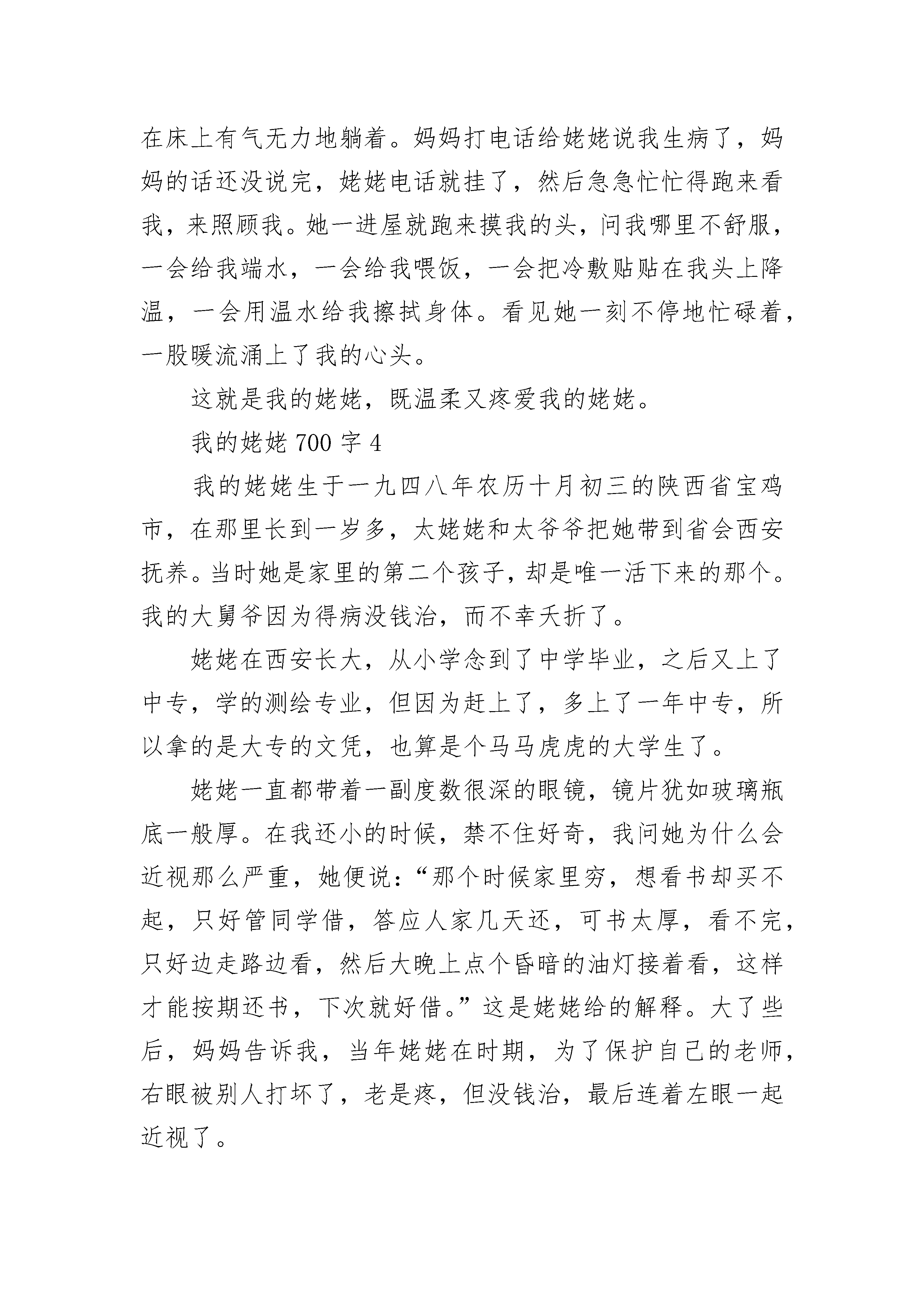 在床上有气无力地躺着。妈妈打电话给姥姥说我生病了，妈妈的话还没说完，姥姥电话就挂了，然后急急忙忙得跑来看我，来照顾我。她一进屋就跑来摸我的头，问我哪里不舒服，一会给我端水，一会给我喂饭，一会把冷敷贴贴在我头上降温，一会用温水给我擦拭身体。看见她一刻不停地忙碌着，一股暖流涌上了我的心头。

这就是我的姥姥，既温柔又疼爱我的姥姥。

我的姥姥 700 字 4

我的姥姥生于一九四八年农历十月初三的陕西省宝鸡市，在那里长到一岁多，太姥姥和太爷爷把她带到省会西安抚养。当时她是家里的第二个孩子，却是唯一活下来的那个。我的大舅爷因为得病没钱治，而不幸夭折了。

姥姥在西安长大，从小学念到了中学毕业，之后又上了中专，学的测绘专业，但因为赶上了，多上了一年中专，所以拿的是大专的文凭，也算是个马马虎虎的大学生了。

姥姥一直都带着一副度数很深的眼镜，镜片犹如玻璃瓶底一般厚。在我还小的时候，禁不住好奇，我问她为什么会近视那么严重，她便说：“那个时候家里穷，想看书却买不起，只好管同学借，答应人家几天还，可书太厚，看不完，只好边走路边看，然后大晚上点个昏暗的油灯接着看，这样才能按期还书，下次就好借。”这是姥姥给的解释。大了些后，妈妈告诉我，当年姥姥在时期，为了保护自己的老师，右眼被别人打坏了，老是疼，但没钱治，最后连着左眼一起近视了。